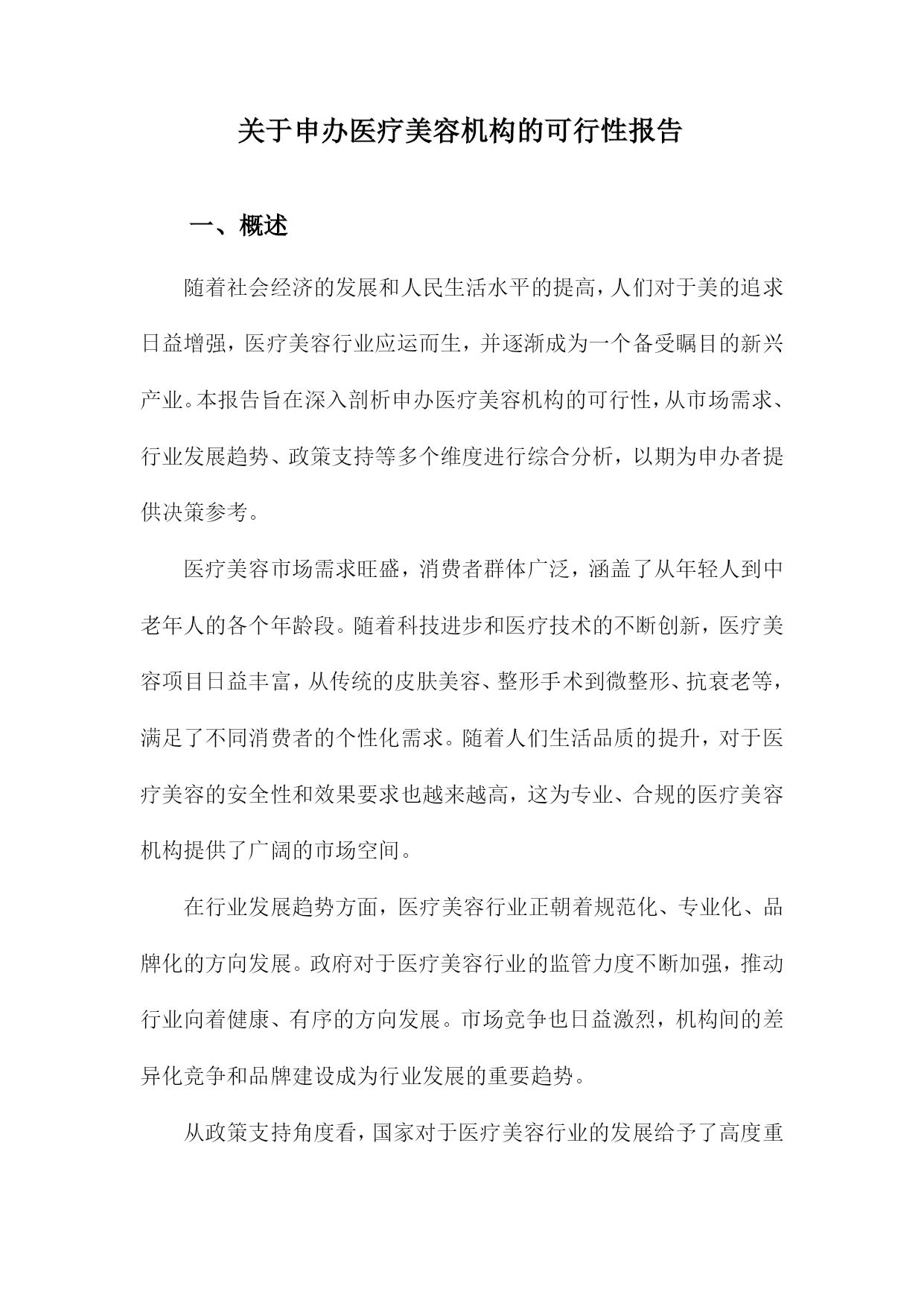 关于申办医疗美容机构的可行性报告

一、概述

随着社会经济的发展和人民生活水平的提高，人们对于美的追求日益增强，医疗美容行业应运而生，并逐渐成为一个备受瞩目的新兴产业。本报告旨在深入剖析申办医疗美容机构的可行性，从市场需求、行业发展趋势、政策支持等多个维度进行综合分析，以期为申办者提供决策参考。

医疗美容市场需求旺盛，消费者群体广泛，涵盖了从年轻人到中老年人的各个年龄段。随着科技进步和医疗技术的不断创新，医疗美容项目日益丰富，从传统的皮肤美容、整形手术到微整形、抗衰老等，满足了不同消费者的个性化需求。随着人们生活品质的提升，对于医疗美容的安全性和效果要求也越来越高，这为专业、合规的医疗美容机构提供了广阔的市场空间。

在行业发展趋势方面，医疗美容行业正朝着规范化、专业化、品牌化的方向发展。政府对于医疗美容行业的监管力度不断加强，推动行业向着健康、有序的方向发展。市场竞争也日益激烈，机构间的差异化竞争和品牌建设成为行业发展的重要趋势。

从政策支持角度看，国家对于医疗美容行业的发展给予了高度重